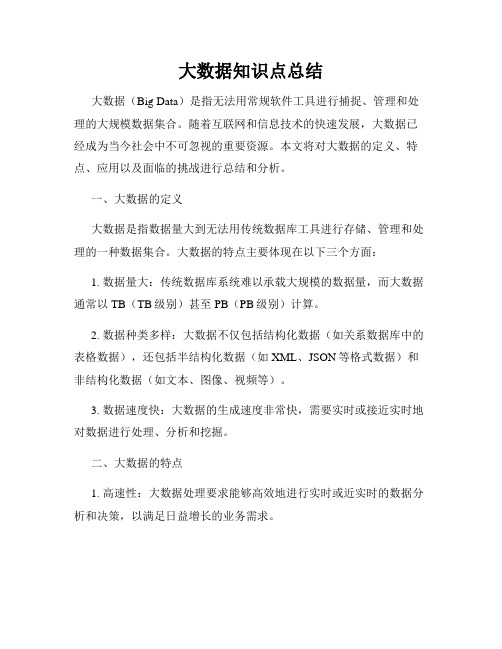 大数据知识点总结

大数据（Big Data）是指无法用常规软件工具进行捕捉、管理和处理的大规模数据集合。随着互联网和信息技术的快速发展，大数据已经成为当今社会中不可忽视的重要资源。本文将对大数据的定义、特点、应用以及面临的挑战进行总结和分析。

一、大数据的定义

大数据是指数据量大到无法用传统数据库工具进行存储、管理和处理的一种数据集合。大数据的特点主要体现在以下三个方面：

1. 数据量大：传统数据库系统难以承载大规模的数据量，而大数据通常以 TB（TB 级别）甚至 PB（PB 级别）计算。

2. 数据种类多样：大数据不仅包括结构化数据（如关系数据库中的表格数据），还包括半结构化数据（如 XML、JSON 等格式数据）和非结构化数据（如文本、图像、视频等）。

3. 数据速度快：大数据的生成速度非常快，需要实时或接近实时地对数据进行处理、分析和挖掘。

二、大数据的特点

1. 高速性：大数据处理要求能够高效地进行实时或近实时的数据分析和决策，以满足日益增长的业务需求。